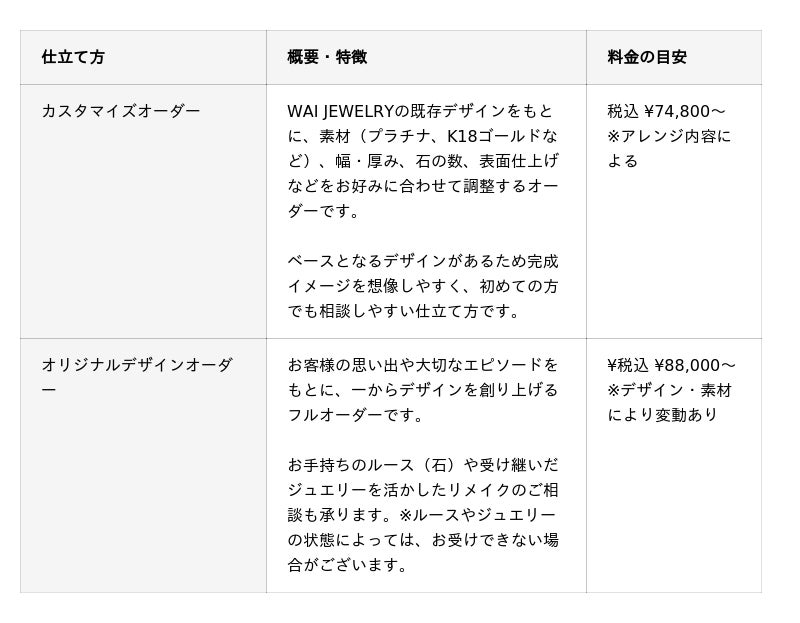 | 仕立て方 | 概要・特徴 | 料金の目安 |
|---|---|---|
| カスタマイズオーダー | WAI JEWELRYの既存デザインをもとに、素材（プラチナ、K18ゴールドなど）、幅・厚み、石の数、表面仕上げなどをお好みに合わせて調整するオーダーです。 ベースとなるデザインがあるため完成イメージを想像しやすく、初めての方でも相談しやすい仕立て方です。 | 税込 ¥74,800〜 ※アレンジ内容による |
| オリジナルデザインオーダー | お客様の思い出や大切なエピソードをもとに、一からデザインを創り上げるフルオーダーです。 お手持ちのルース（石）や受け継いだジュエリーを活かしたリメイクのご相談も承ります。※ルースやジュエリーの状態によっては、お受けできない場合がございます。 | ¥税込 ¥88,000〜 ※デザイン・素材により変動あり |